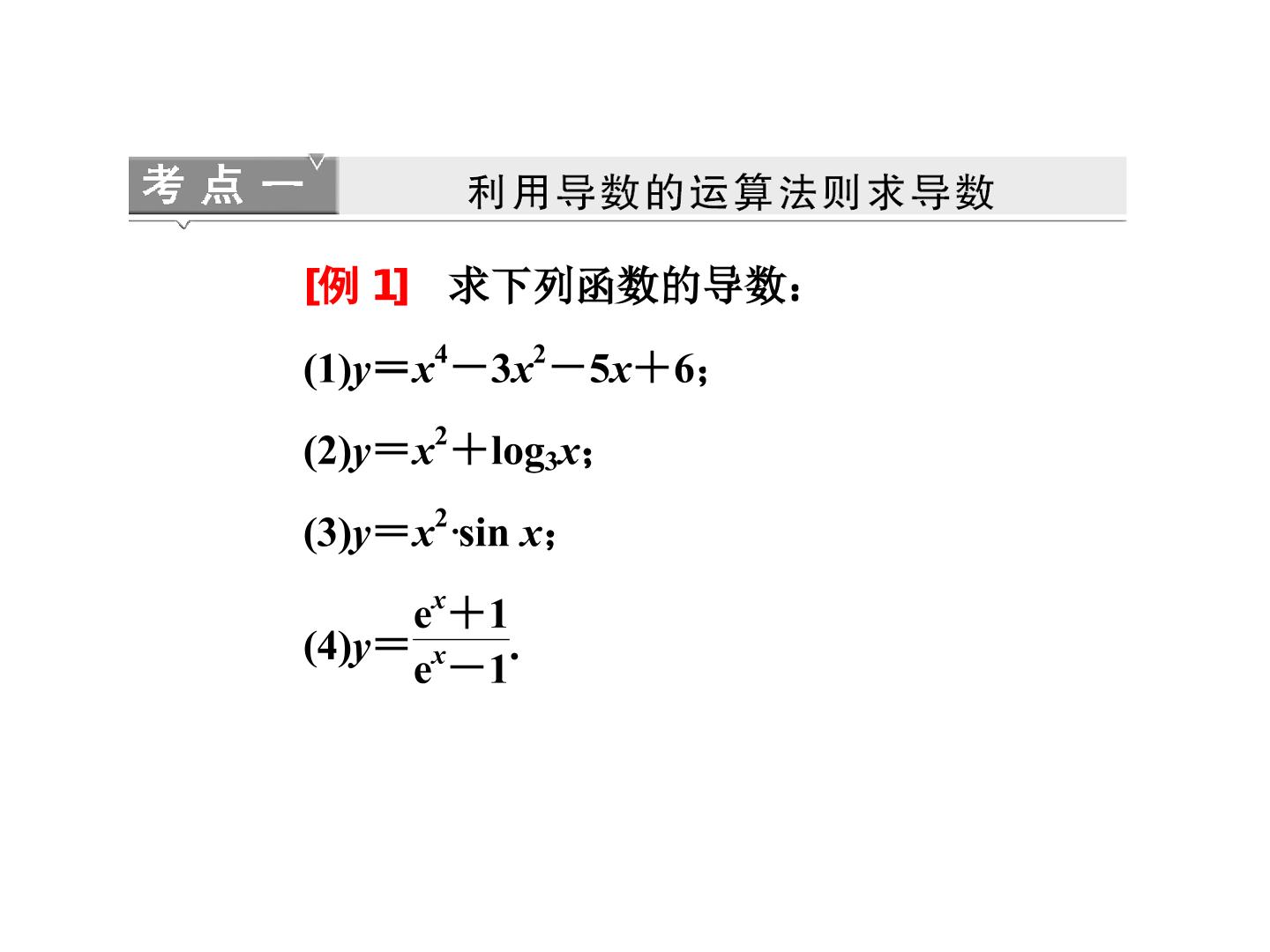 考点一　利用导数的运算法则求导数

[例 1]　求下列函数的导数：

(1)$y=x^4-3x^2-5x+6$；

(2)$y=x^2+\log_3 x$；

(3)$y=x^2\cdot\sin x$；

(4)$y=\frac{e^x+1}{e^x-1}$.